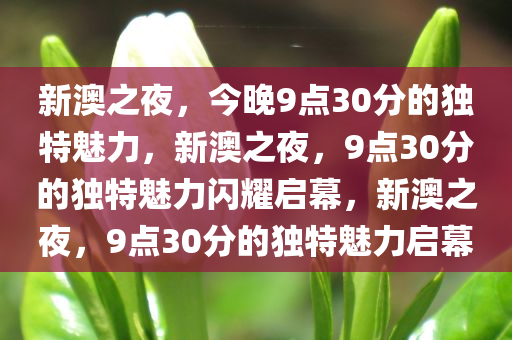 新澳之夜，今晚9点30分的独特魅力，新澳之夜，9点30分的独特魅力闪耀启幕，新澳之夜，9点30分的独特魅力启幕